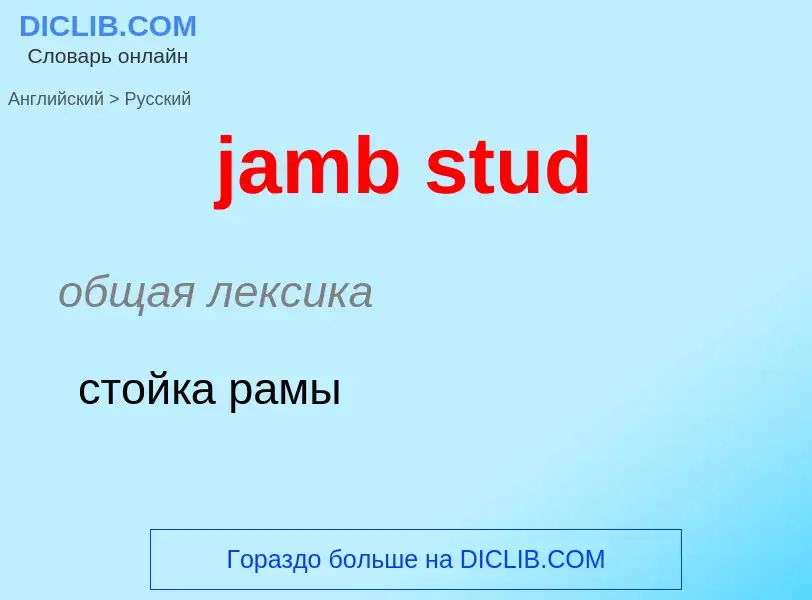 DICLIB.COM
Словарь онлайн

Английский > Русский

jamb stud

общая лексика

стойка рамы

Гораздо больше на DICLIB.COM